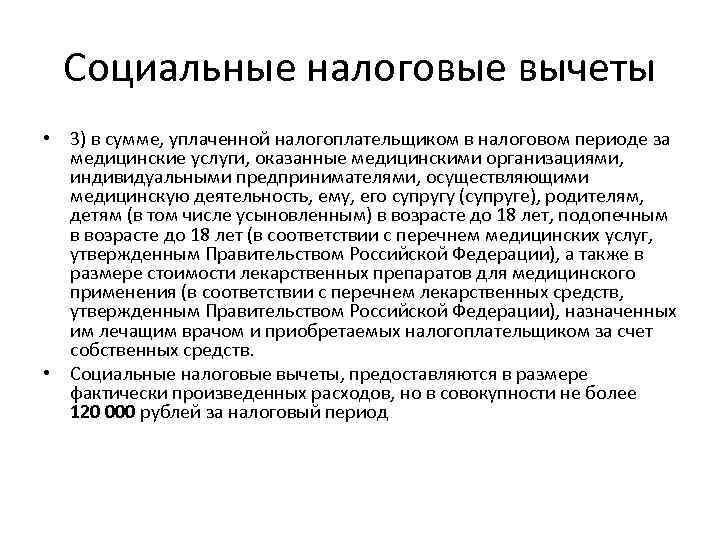 Социальные налоговые вычеты

• 3) в сумме, уплаченной налогоплательщиком в налоговом периоде за медицинские услуги, оказанные медицинскими организациями, индивидуальными предпринимателями, осуществляющими медицинскую деятельность, ему, его супругу (супруге), родителям, детям (в том числе усыновленным) в возрасте до 18 лет, подопечным в возрасте до 18 лет (в соответствии с перечнем медицинских услуг, утвержденным Правительством Российской Федерации), а также в размере стоимости лекарственных препаратов для медицинского применения (в соответствии с перечнем лекарственных средств, утвержденным Правительством Российской Федерации), назначенных им лечащим врачом и приобретаемых налогоплательщиком за счет собственных средств.

• Социальные налоговые вычеты, предоставляются в размере фактически произведенных расходов, но в совокупности не более 120 000 рублей за налоговый период